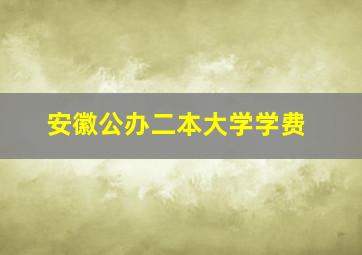 安徽公办二本大学学费